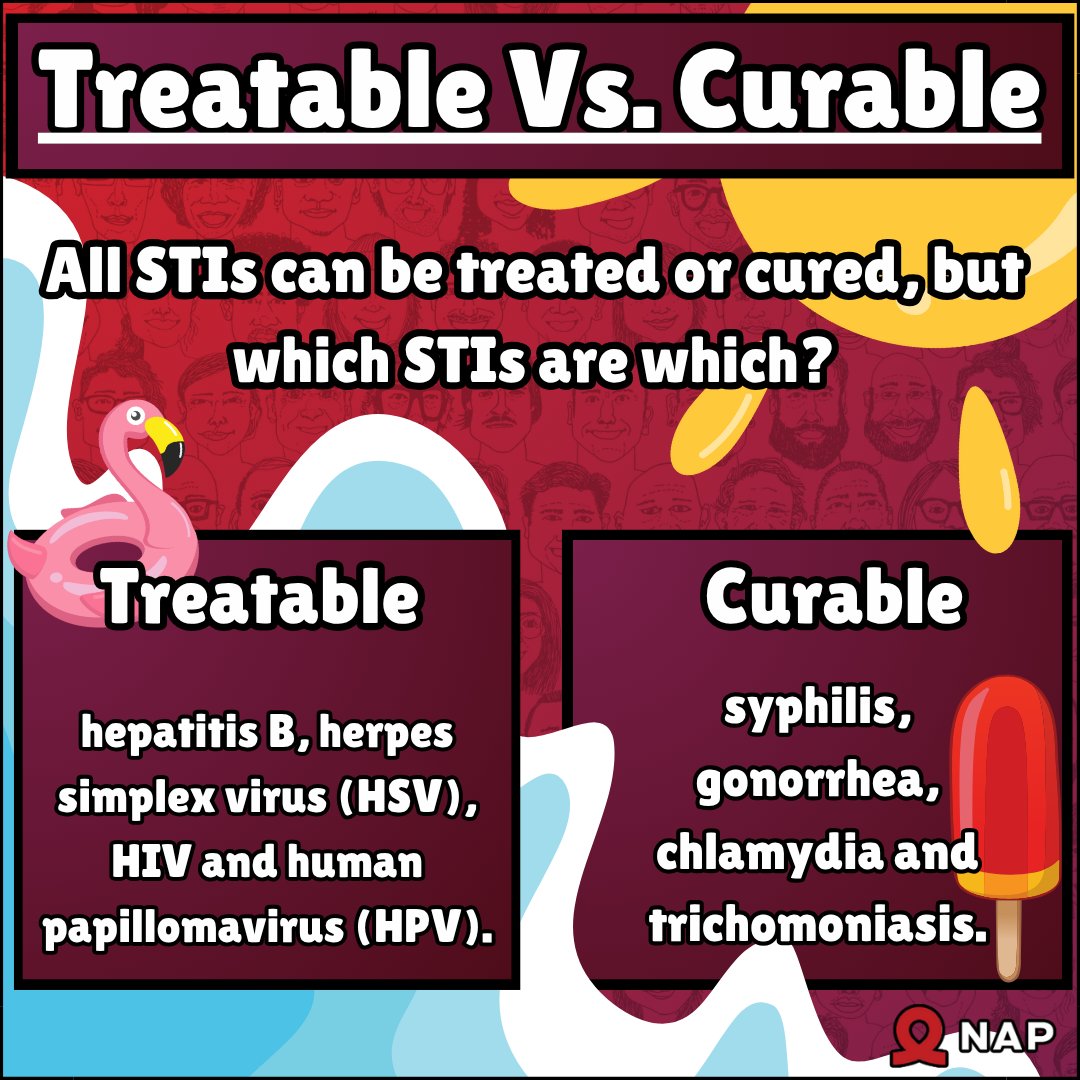 Treatable Vs. Curable

All STIs can be treated or cured, but which STIs are which?

Treatable

hepatitis B, herpes simplex virus (HSV), HIV and human papillomavirus (HPV).

Curable

syphilis, gonorrhea, chlamydia and trichomoniasis.

NAP